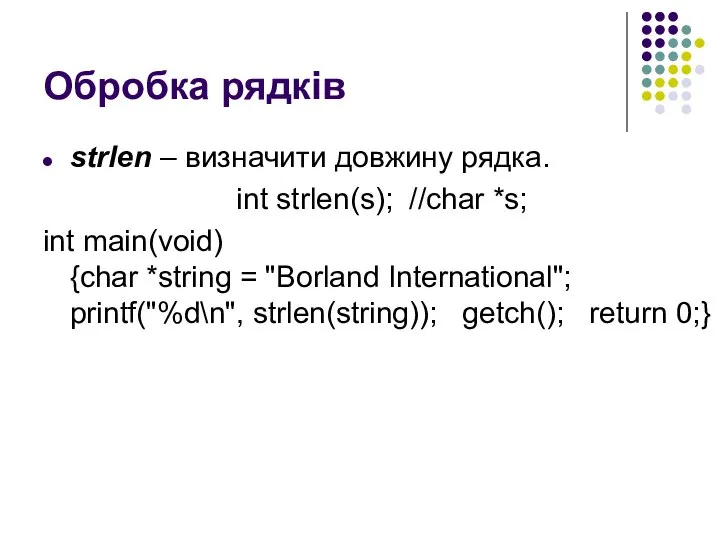 Обробка рядків

strlen – визначити довжину рядка.

int strlen(s); //char *s;

int main(void)
{char *string = "Borland International";
printf("%d\n", strlen(string)); getch(); return 0;}